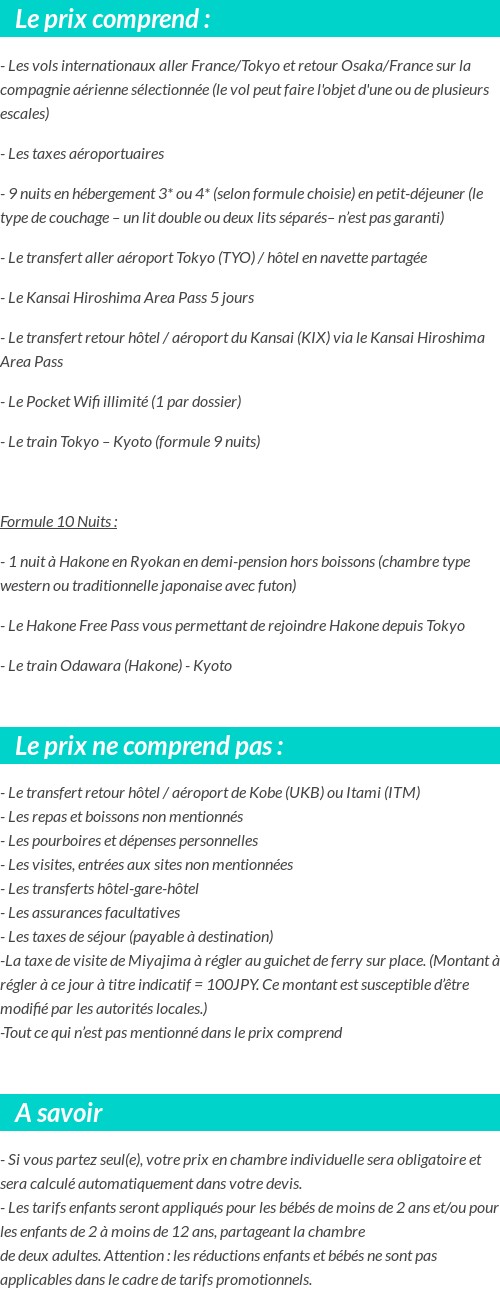 Le prix comprend :

- Les vols internationaux aller France/Tokyo et retour Osaka/France sur la compagnie aérienne sélectionnée (le vol peut faire l'objet d'une ou de plusieurs escales)

- Les taxes aéroportuaires

- 9 nuits en hébergement 3* ou 4* (selon formule choisie) en petit-déjeuner (le type de couchage – un lit double ou deux lits séparés– n'est pas garanti)

- Le transfert aller aéroport Tokyo (TYO) / hôtel en navette partagée

- Le Kansai Hiroshima Area Pass 5 jours

- Le transfert retour hôtel / aéroport du Kansai (KIX) via le Kansai Hiroshima Area Pass

- Le Pocket Wifi illimité (1 par dossier)

- Le train Tokyo – Kyoto (formule 9 nuits)

Formule 10 Nuits :

- 1 nuit à Hakone en Ryokan en demi-pension hors boissons (chambre type western ou traditionnelle japonaise avec futon)

- Le Hakone Free Pass vous permettant de rejoindre Hakone depuis Tokyo

- Le train Odawara (Hakone) - Kyoto

Le prix ne comprend pas :

- Le transfert retour hôtel / aéroport de Kobe (UKB) ou Itami (ITM)
- Les repas et boissons non mentionnés
- Les pourboires et dépenses personnelles
- Les visites, entrées aux sites non mentionnées
- Les transferts hôtel-gare-hôtel
- Les assurances facultatives
- Les taxes de séjour (payable à destination)
-La taxe de visite de Miyajima à régler au guichet de ferry sur place. (Montant à régler à ce jour à titre indicatif = 100JPY. Ce montant est susceptible d'être modifié par les autorités locales.)
-Tout ce qui n'est pas mentionné dans le prix comprend

A savoir

- Si vous partez seul(e), votre prix en chambre individuelle sera obligatoire et sera calculé automatiquement dans votre devis.
- Les tarifs enfants seront appliqués pour les bébés de moins de 2 ans et/ou pour les enfants de 2 à moins de 12 ans, partageant la chambre de deux adultes. Attention : les réductions enfants et bébés ne sont pas applicables dans le cadre de tarifs promotionnels.